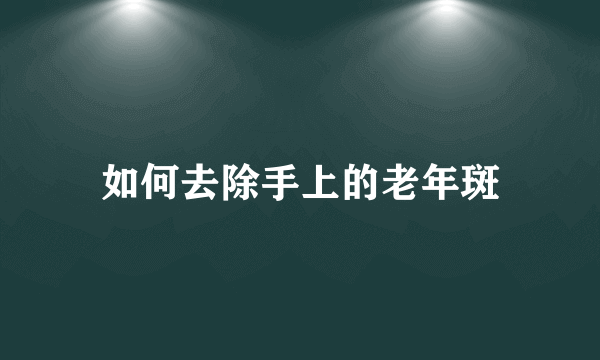 如何去除手上的老年斑